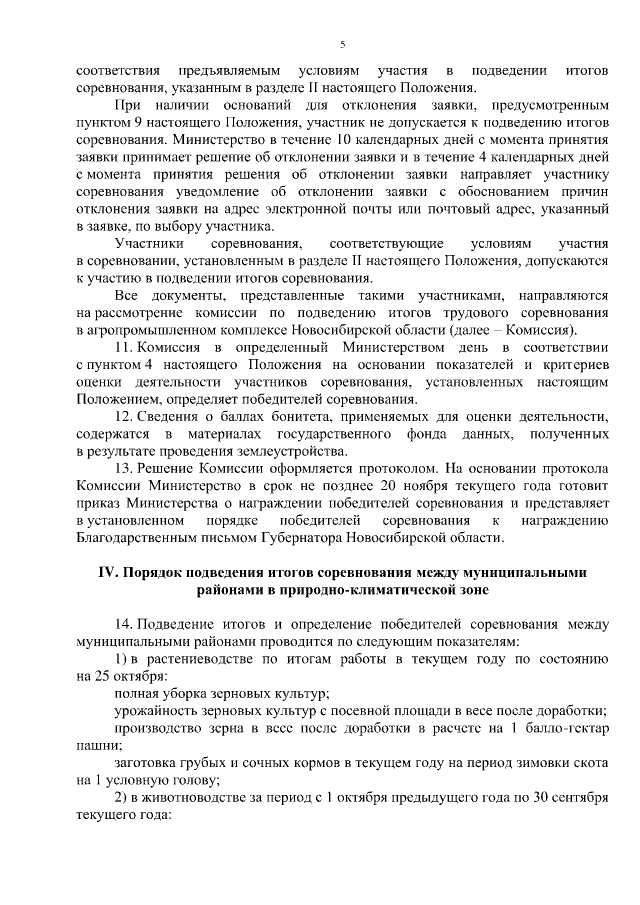 5

соответствия предъявляемым условиям участия в подведении итогов соревнования, указанным в разделе II настоящего Положения.

При наличии оснований для отклонения заявки, предусмотренным пунктом 9 настоящего Положения, участник не допускается к подведению итогов соревнования. Министерство в течение 10 календарных дней с момента принятия заявки принимает решение об отклонении заявки и в течение 4 календарных дней с момента принятия решения об отклонении заявки направляет участнику соревнования уведомление об отклонении заявки с обоснованием причин отклонения заявки на адрес электронной почты или почтовый адрес, указанный в заявке, по выбору участника.

Участники соревнования, соответствующие условиям участия в соревновании, установленным в разделе II настоящего Положения, допускаются к участию в подведении итогов соревнования.

Все документы, представленные такими участниками, направляются на рассмотрение комиссии по подведению итогов трудового соревнования в агропромышленном комплексе Новосибирской области (далее – Комиссия).

11. Комиссия в определенный Министерством день в соответствии с пунктом 4 настоящего Положения на основании показателей и критериев оценки деятельности участников соревнования, установленных настоящим Положением, определяет победителей соревнования.

12. Сведения о баллах бонитета, применяемых для оценки деятельности, содержатся в материалах государственного фонда данных, полученных в результате проведения землеустройства.

13. Решение Комиссии оформляется протоколом. На основании протокола Комиссии Министерство в срок не позднее 20 ноября текущего года готовит приказ Министерства о награждении победителей соревнования и представляет в установленном порядке победителей соревнования к награждению Благодарственным письмом Губернатора Новосибирской области.

IV. Порядок подведения итогов соревнования между муниципальными районами в природно-климатической зоне

14. Подведение итогов и определение победителей соревнования между муниципальными районами проводится по следующим показателям:

1) в растениеводстве по итогам работы в текущем году по состоянию на 25 октября:

полная уборка зерновых культур;

урожайность зерновых культур с посевной площади в весе после доработки;

производство зерна в весе после доработки в расчете на 1 балло-гектар пашни;

заготовка грубых и сочных кормов в текущем году на период зимовки скота на 1 условную голову;

2) в животноводстве за период с 1 октября предыдущего года по 30 сентября текущего года: